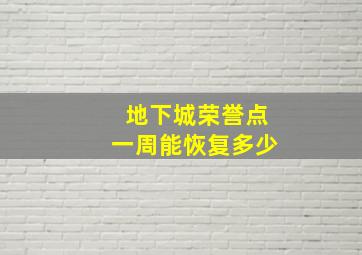 地下城荣誉点
一周能恢复多少